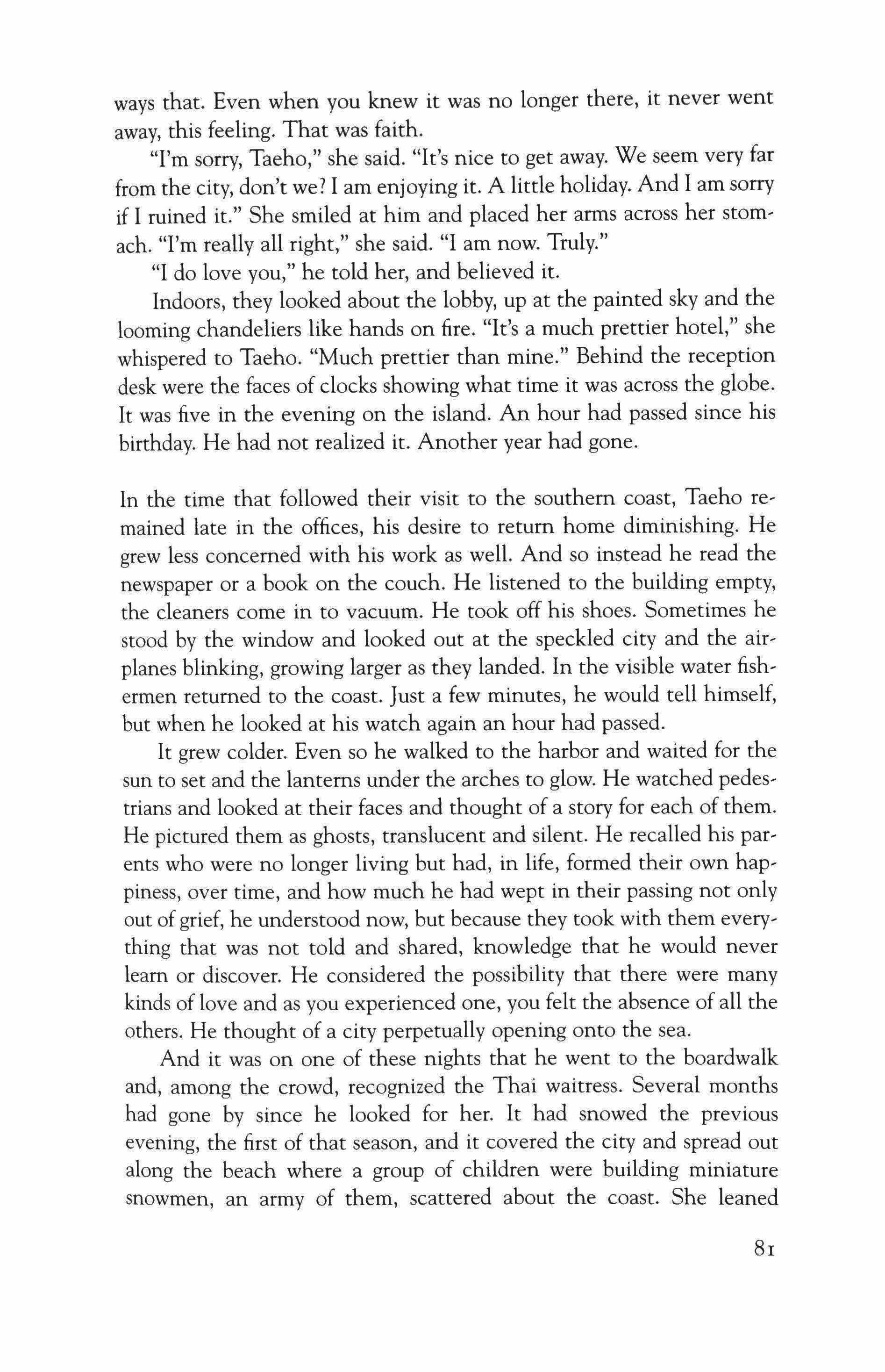 ways that. Even when you knew it was no longer there, it never went away, this feeling. That was faith.

"I'm sorry, Taeho," she said. "It's nice to get away. We seem very far from the city, don't we? I am enjoying it. A little holiday. And I am sorry if I ruined it." She smiled at him and placed her arms across her stomach. "I'm really all right," she said. "I am now. Truly."

"I do love you," he told her, and believed it.

Indoors, they looked about the lobby, up at the painted sky and the looming chandeliers like hands on fire. "It's a much prettier hotel," she whispered to Taeho. "Much prettier than mine." Behind the reception desk were the faces of clocks showing what time it was across the globe. It was five in the evening on the island. An hour had passed since his birthday. He had not realized it. Another year had gone.

In the time that followed their visit to the southern coast, Taeho remained late in the offices, his desire to return home diminishing. He grew less concerned with his work as well. And so instead he read the newspaper or a book on the couch. He listened to the building empty, the cleaners come in to vacuum. He took off his shoes. Sometimes he stood by the window and looked out at the speckled city and the airplanes blinking, growing larger as they landed. In the visible water fishermen returned to the coast. Just a few minutes, he would tell himself, but when he looked at his watch again an hour had passed.

It grew colder. Even so he walked to the harbor and waited for the sun to set and the lanterns under the arches to glow. He watched pedestrians and looked at their faces and thought of a story for each of them. He pictured them as ghosts, translucent and silent. He recalled his parents who were no longer living but had, in life, formed their own happiness, over time, and how much he had wept in their passing not only out of grief, he understood now, but because they took with them everything that was not told and shared, knowledge that he would never learn or discover. He considered the possibility that there were many kinds of love and as you experienced one, you felt the absence of all the others. He thought of a city perpetually opening onto the sea.

And it was on one of these nights that he went to the boardwalk and, among the crowd, recognized the Thai waitress. Several months had gone by since he looked for her. It had snowed the previous evening, the first of that season, and it covered the city and spread out along the beach where a group of children were building miniature snowmen, an army of them, scattered about the coast. She leaned

81